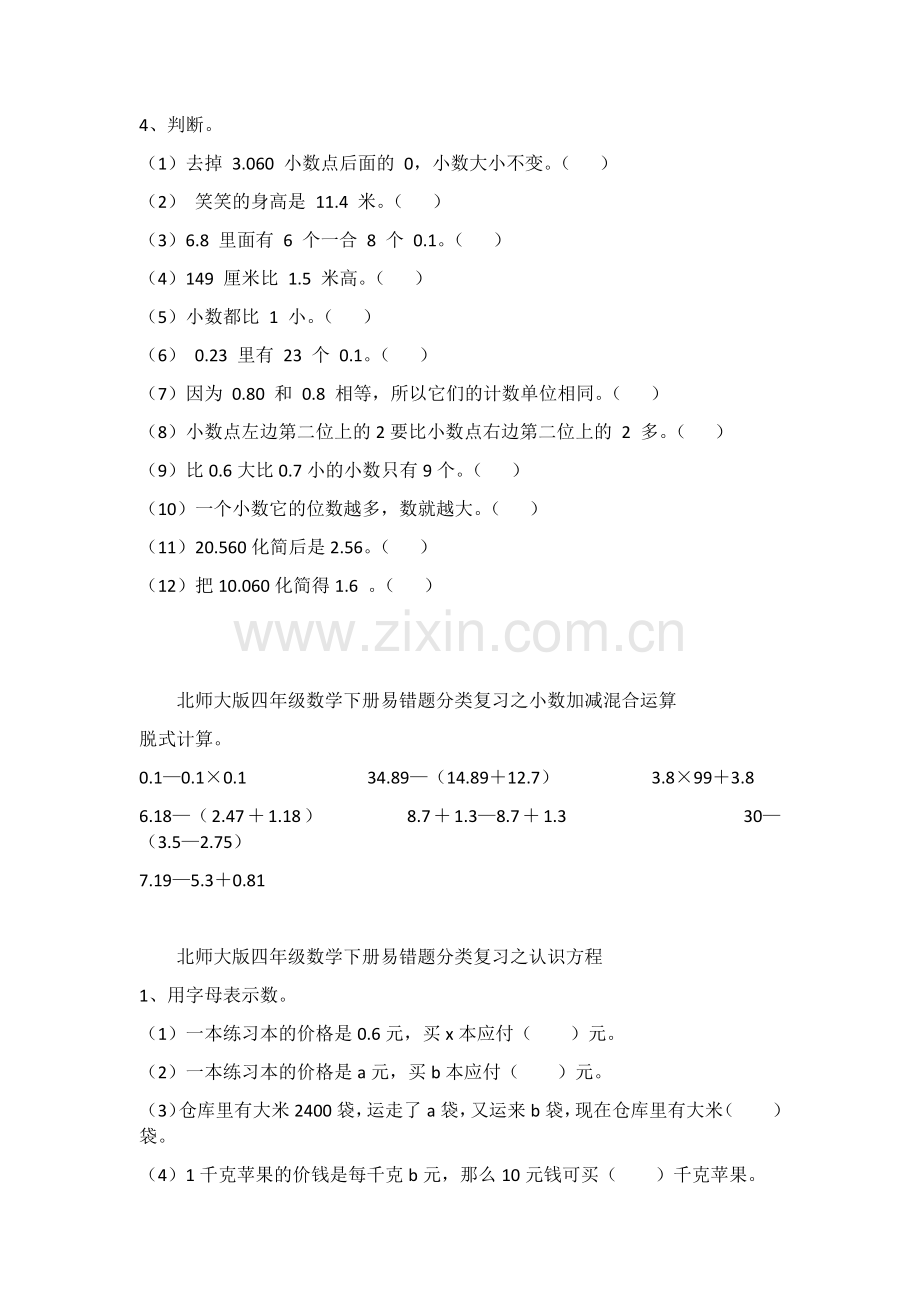 4、判断。

（1）去掉 3.060 小数点后面的 0，小数大小不变。（　　）

（2） 笑笑的身高是 11.4 米。（　　）

（3）6.8 里面有 6 个一合 8 个 0.1。（　　）

（4）149 厘米比 1.5 米高。（　　）

（5）小数都比 1 小。（　　）

（6） 0.23 里有 23 个 0.1。（　　）

（7）因为 0.80 和 0.8 相等，所以它们的计数单位相同。（　　）

（8）小数点左边第二位上的 2 要比小数点右边第二位上的 2 多。（　　）

（9）比 0.6 大比 0.7 小的小数只有 9 个。（　　）

（10）一个小数它的位数越多，数就越大。（　　）

（11）20.560 化简后是 2.56。（　　）

（12）把 10.060 化简得 1.6 。（　　）

www.zixin.com.cn

北师大版四年级数学下册易错题分类复习之小数加减混合运算

脱式计算。

0.1—0.1×0.1　　34.89—（14.89＋12.7）　　3.8×99＋3.8

6.18—（2.47＋1.18）　　8.7＋1.3—8.7＋1.3　　30—（3.5—2.75）

7.19—5.3＋0.81

北师大版四年级数学下册易错题分类复习之认识方程

1、用字母表示数。

（1）一本练习本的价格是 0.6 元，买 x 本应付（　　）元。

（2）一本练习本的价格是 a 元，买 b 本应付（　　）元。

（3）仓库里有大米 2400 袋，运走了 a 袋，又运来 b 袋，现在仓库里有大米（　　）袋。

（4）1 千克苹果的价钱是每千克 b 元，那么 10 元钱可买（　　）千克苹果。